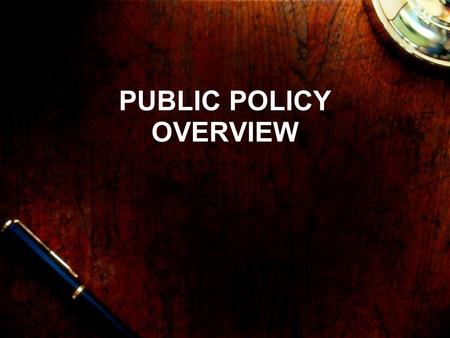 PUBLIC POLICY
OVERVIEW